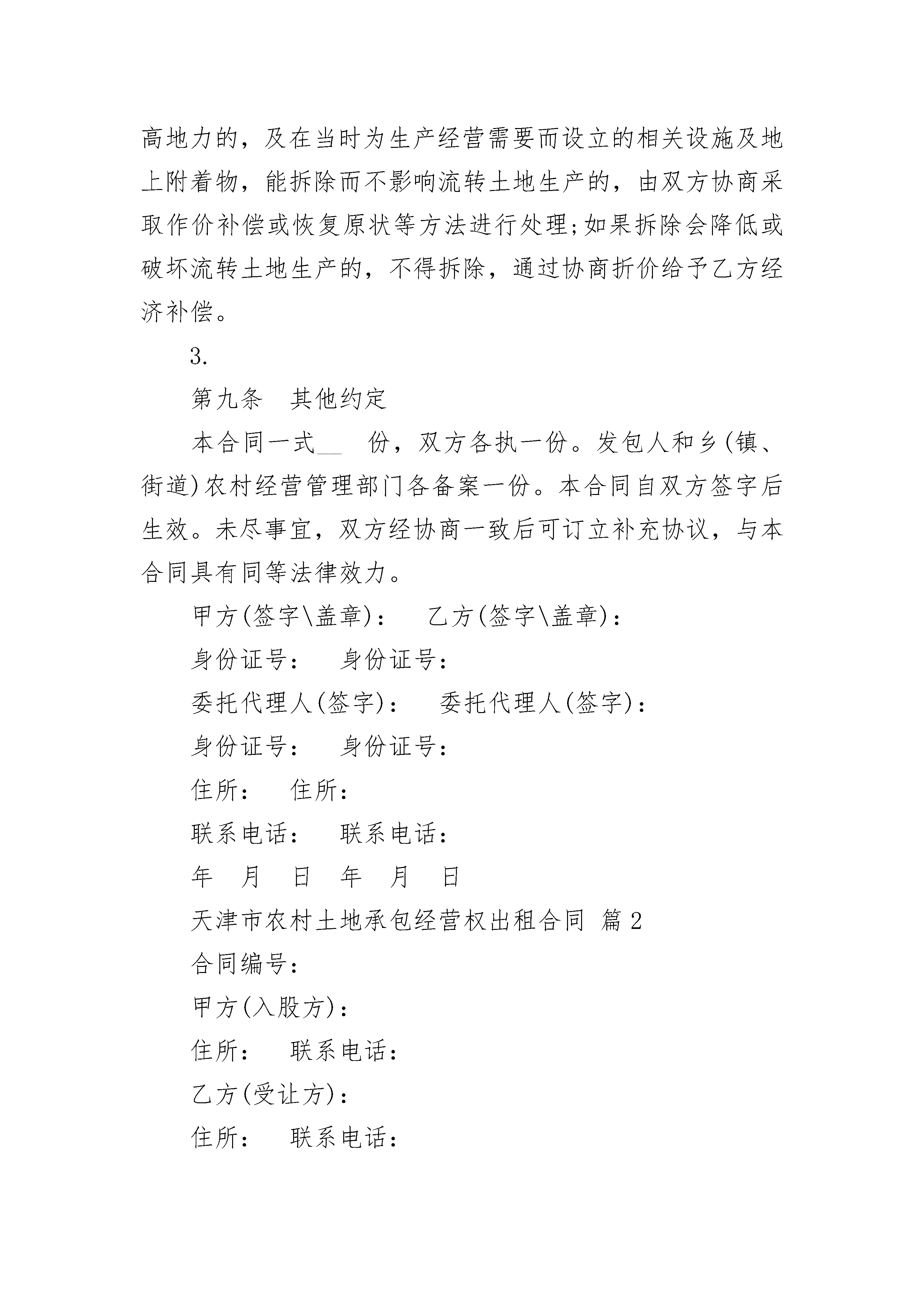 高地力的，及在当时为生产经营需要而设立的相关设施及地上附着物，能拆除而不影响流转土地生产的，由双方协商采取作价补偿或恢复原状等方法进行处理;如果拆除会降低或破坏流转土地生产的，不得拆除，通过协商折价给予乙方经济补偿。

3.

第九条　其他约定

本合同一式__　份，双方各执一份。发包人和乡(镇、街道)农村经营管理部门各备案一份。本合同自双方签字后生效。未尽事宜，双方经协商一致后可订立补充协议，与本合同具有同等法律效力。

甲方(签字\盖章)：　乙方(签字\盖章)：

身份证号：　身份证号：

委托代理人(签字)：　委托代理人(签字)：

身份证号：　身份证号：

住所：　住所：

联系电话：　联系电话：

年　月　日　年　月　日

天津市农村土地承包经营权出租合同 篇2

合同编号：

甲方(入股方)：

住所：　联系电话：

乙方(受让方)：

住所：　联系电话：